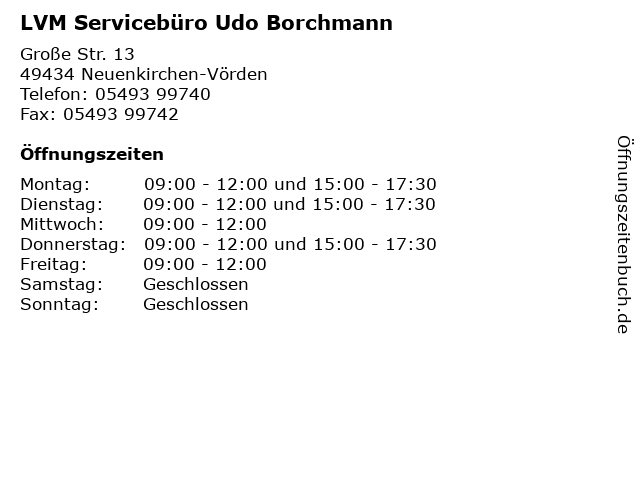 LVM Servicebüro Udo Borchmann

Große Str. 13
49434 Neuenkirchen-Vörden
Telefon: 05493 99740
Fax: 05493 99742

Öffnungszeiten

Montag: 09:00 - 12:00 und 15:00 - 17:30
Dienstag: 09:00 - 12:00 und 15:00 - 17:30
Mittwoch: 09:00 - 12:00
Donnerstag: 09:00 - 12:00 und 15:00 - 17:30
Freitag: 09:00 - 12:00
Samstag: Geschlossen
Sonntag: Geschlossen

Öffnungszeitenbuch.de